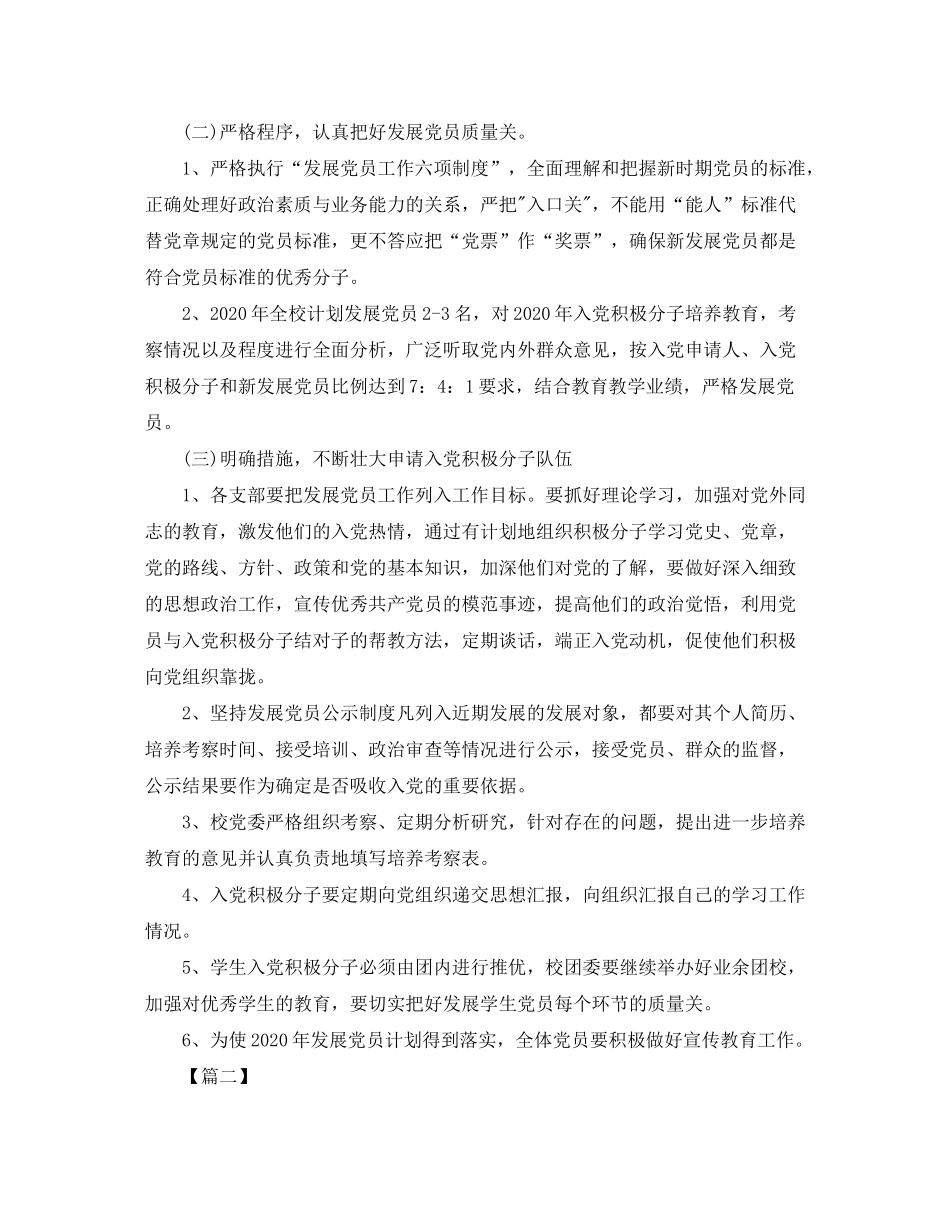 (二)严格程序，认真把好发展党员质量关。

1、严格执行“发展党员工作六项制度”，全面理解和把握新时期党员的标准，正确处理好政治素质与业务能力的关系，严把"入口关"，不能用“能人”标准代替党章规定的党员标准，更不答应把“党票”作“奖票”，确保新发展党员都是符合党员标准的优秀分子。

2、2020年全校计划发展党员2-3名，对2020年入党积极分子培养教育，考察情况以及程度进行全面分析，广泛听取党内外群众意见，按入党申请人、入党积极分子和新发展党员比例达到7：4：1要求，结合教育教学业绩，严格发展党员。

(三)明确措施，不断壮大申请入党积极分子队伍

1、各支部要把发展党员工作列入工作目标。要抓好理论学习，加强对党外同志的教育，激发他们的入党热情，通过有计划地组织积极分子学习党史、党章，党的路线、方针、政策和党的基本知识，加深他们对党的了解，要做好深入细致的思想政治工作，宣传优秀共产党员的模范事迹，提高他们的政治觉悟，利用党员与入党积极分子结对子的帮教方法，定期谈话，端正入党动机，促使他们积极向党组织靠拢。

2、坚持发展党员公示制度凡列入近期发展的发展对象，都要对其个人简历、培养考察时间、接受培训、政治审查等情况进行公示，接受党员、群众的监督，公示结果要作为确定是否吸收入党的重要依据。

3、校党委严格组织考察、定期分析研究，针对存在的问题，提出进一步培养教育的意见并认真负责地填写培养考察表。

4、入党积极分子要定期向党组织递交思想汇报，向组织汇报自己的学习工作情况。

5、学生入党积极分子必须由团内进行推优，校团委要继续举办好业余团校，加强对优秀学生的教育，要切实把好发展学生党员每个环节的质量关。

6、为使2020年发展党员计划得到落实，全体党员要积极做好宣传教育工作。

【篇二】